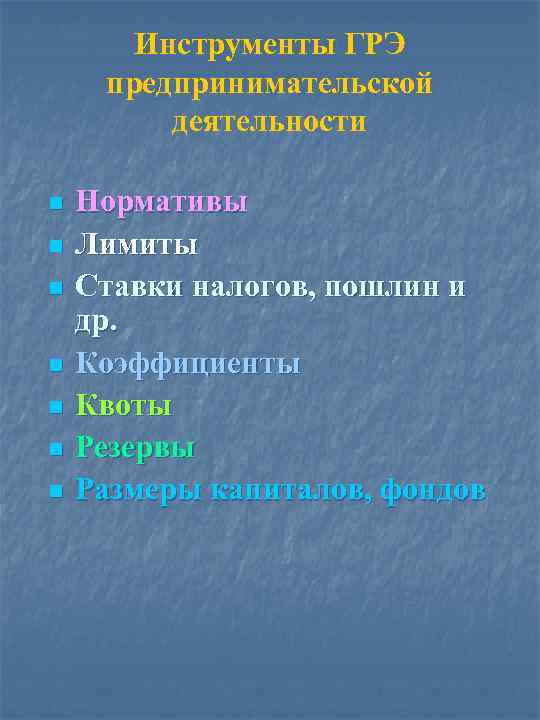 Инструменты ГРЭ предпринимательской деятельности

• Нормативы
• Лимиты
• Ставки налогов, пошлин и др.
• Коэффициенты
• Квоты
• Резервы
• Размеры капиталов, фондов